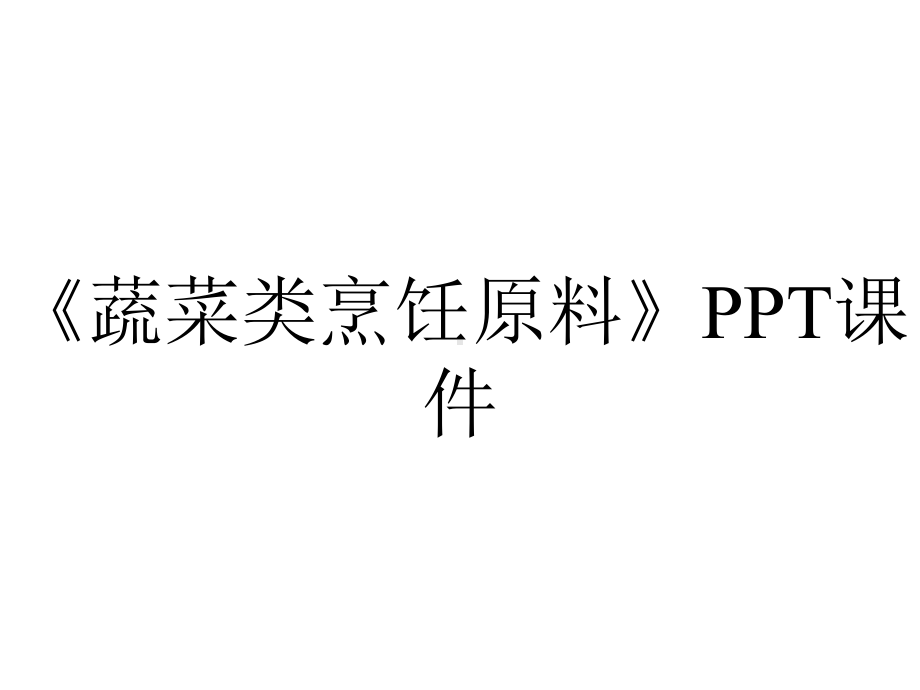 《蔬菜类烹饪原料》PPT课件